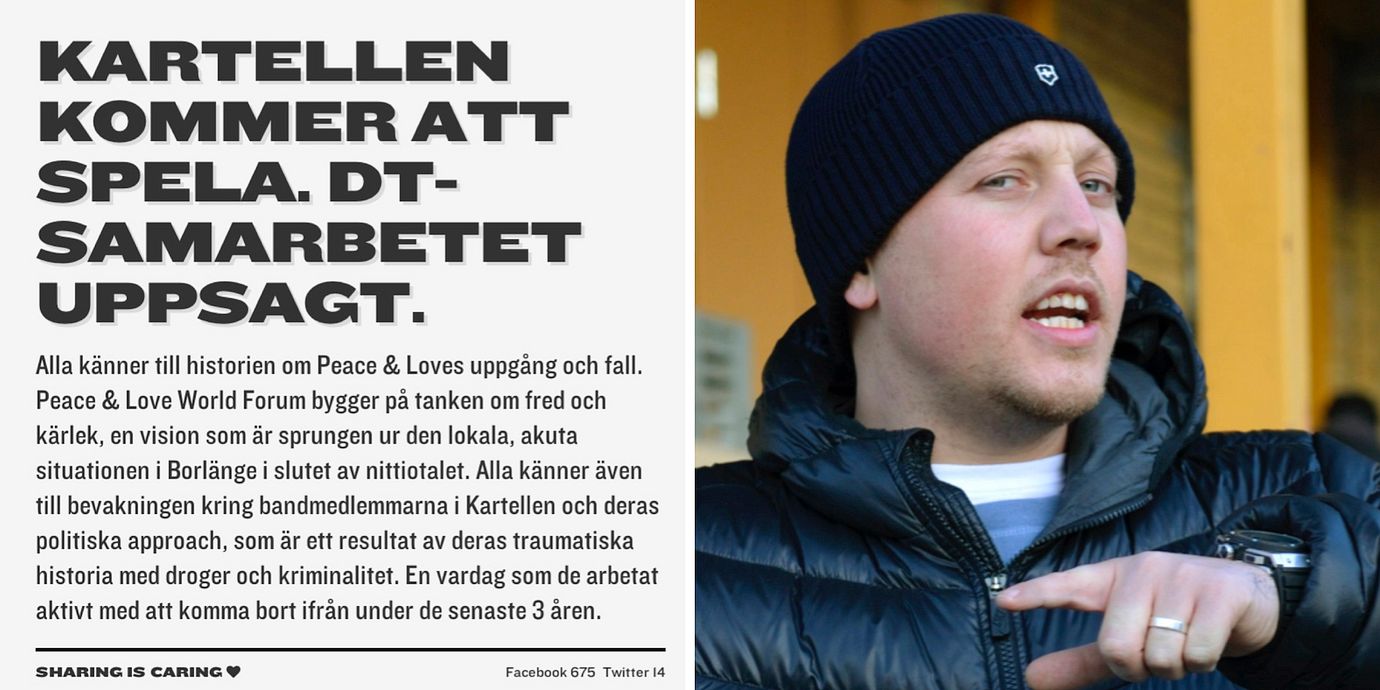 KARTELLEN KOMMER ATT SPELA. DT-SAMARBETET UPPSAGT.

Alla känner till historien om Peace & Loves uppgång och fall. Peace & Love World Forum bygger på tanken om fred och kärlek, en vision som är sprungen ur den lokala, akuta situationen i Borlänge i slutet av nittiotalet. Alla känner även till bevakningen kring bandmedlemmarna i Kartellen och deras politiska approach, som är ett resultat av deras traumatiska historia med droger och kriminalitet. En vardag som de arbetat aktivt med att komma bort ifrån under de senaste 3 åren.

SHARING IS CARING ♥

Facebook 675 Twitter 14